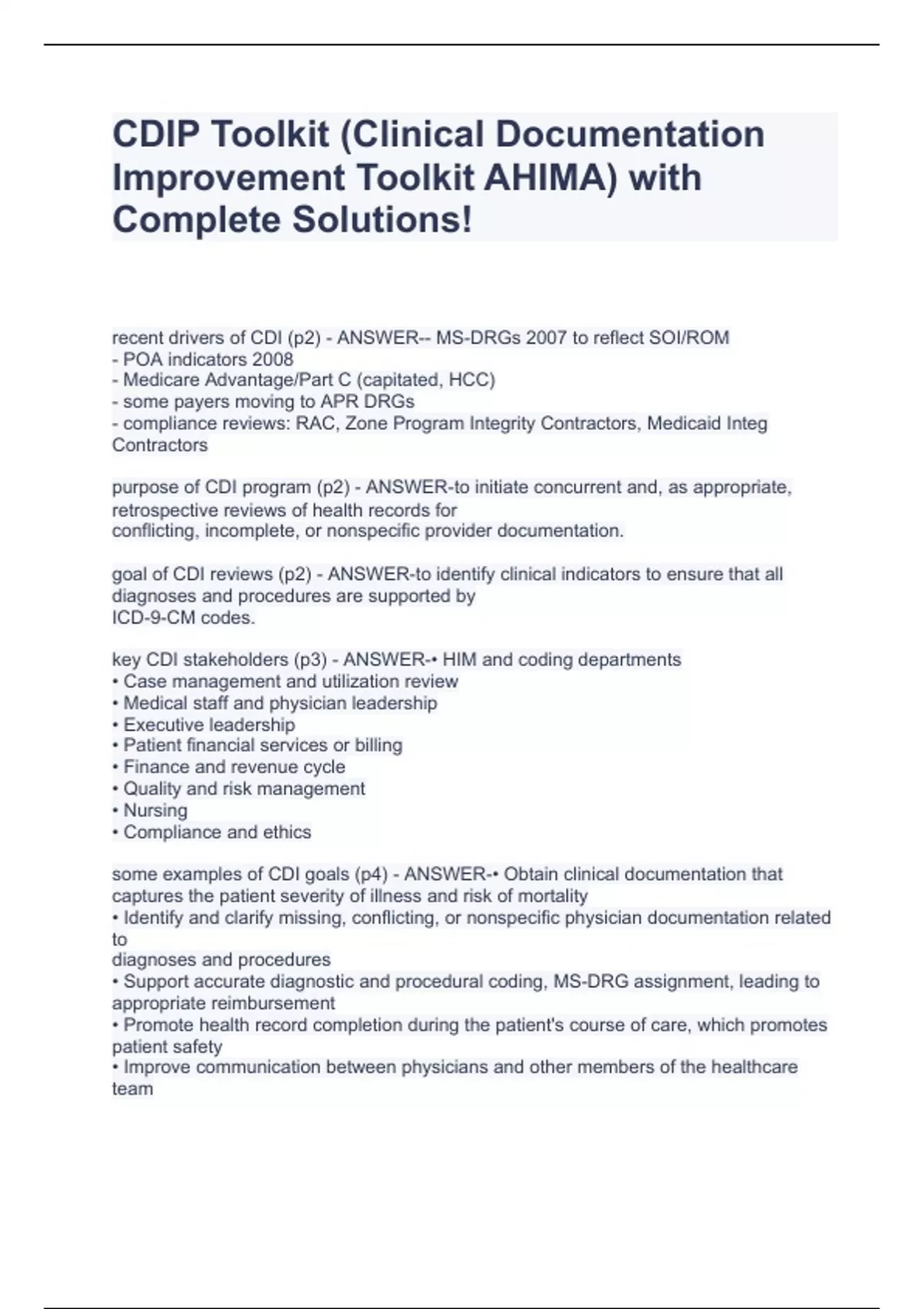 CDIP Toolkit (Clinical Documentation Improvement Toolkit AHIMA) with Complete Solutions!

recent drivers of CDI (p2) - ANSWER-- MS-DRGs 2007 to reflect SOI/ROM
- POA indicators 2008
- Medicare Advantage/Part C (capitated, HCC)
- some payers moving to APR DRGs
- compliance reviews: RAC, Zone Program Integrity Contractors, Medicaid Integ Contractors

purpose of CDI program (p2) - ANSWER-to initiate concurrent and, as appropriate, retrospective reviews of health records for
conflicting, incomplete, or nonspecific provider documentation.

goal of CDI reviews (p2) - ANSWER-to identify clinical indicators to ensure that all diagnoses and procedures are supported by
ICD-9-CM codes.

key CDI stakeholders (p3) - ANSWER-• HIM and coding departments
• Case management and utilization review
• Medical staff and physician leadership
• Executive leadership
• Patient financial services or billing
• Finance and revenue cycle
• Quality and risk management
• Nursing
• Compliance and ethics

some examples of CDI goals (p4) - ANSWER-• Obtain clinical documentation that captures the patient severity of illness and risk of mortality
• Identify and clarify missing, conflicting, or nonspecific physician documentation related to
diagnoses and procedures
• Support accurate diagnostic and procedural coding, MS-DRG assignment, leading to appropriate reimbursement
• Promote health record completion during the patient's course of care, which promotes patient safety
• Improve communication between physicians and other members of the healthcare team